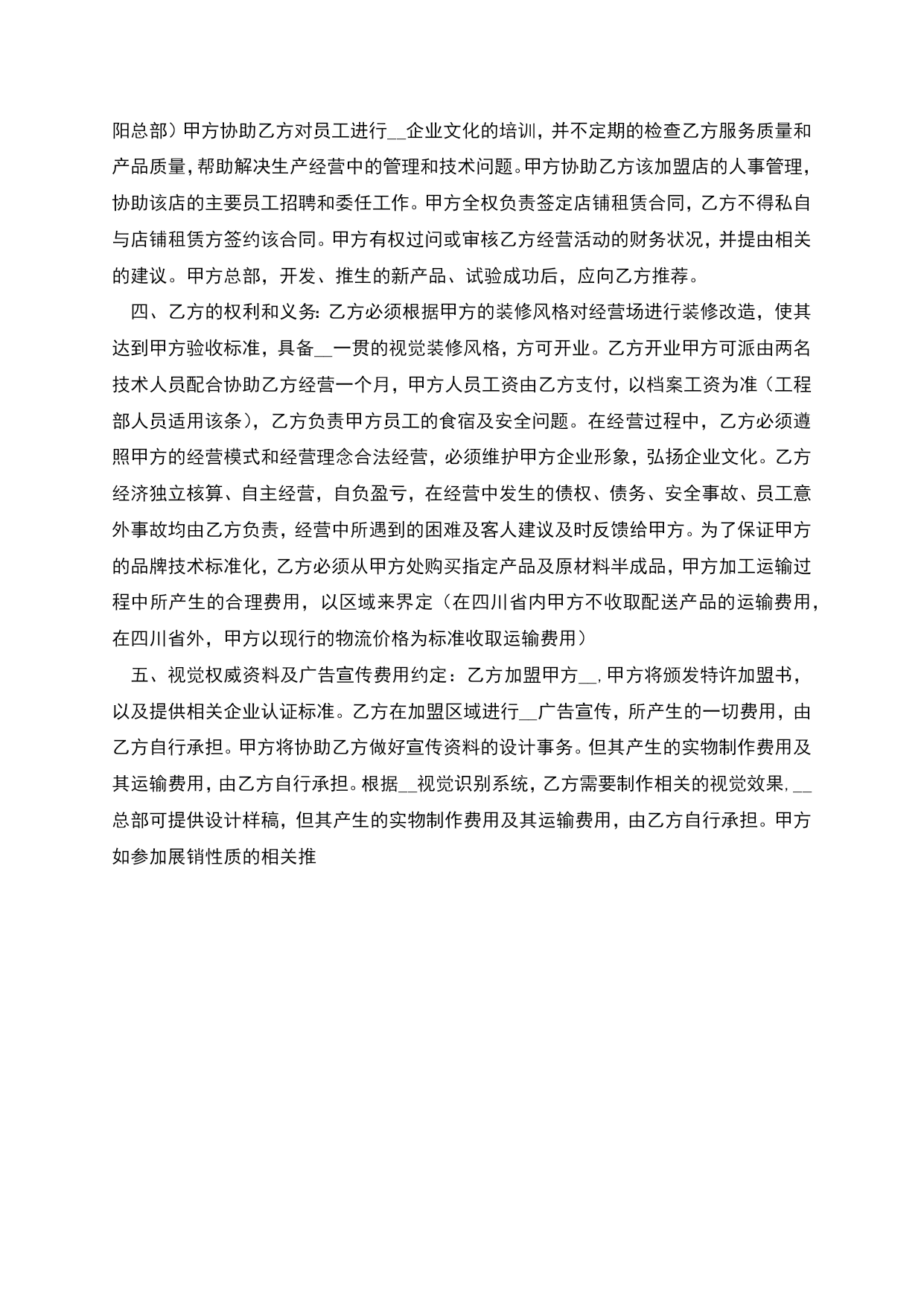 阳总部）甲方协助乙方对员工进行__企业文化的培训，并不定期的检查乙方服务质量和产品质量，帮助解决生产经营中的管理和技术问题。甲方协助乙方该加盟店的人事管理，协助该店的主要员工招聘和委任工作。甲方全权负责签定店铺租赁合同，乙方不得私自与店铺租赁方签约该合同。甲方有权过问或审核乙方经营活动的财务状况，并提由相关的建议。甲方总部，开发、推生的新产品、试验成功后，应向乙方推荐。

四、乙方的权利和义务：乙方必须根据甲方的装修风格对经营场进行装修改造，使其达到甲方验收标准，具备__一贯的视觉装修风格，方可开业。乙方开业甲方可派由两名技术人员配合协助乙方经营一个月，甲方人员工资由乙方支付，以档案工资为准（工程部人员适用该条），乙方负责甲方员工的食宿及安全问题。在经营过程中，乙方必须遵照甲方的经营模式和经营理念合法经营，必须维护甲方企业形象，弘扬企业文化。乙方经济独立核算、自主经营，自负盈亏，在经营中发生的债权、债务、安全事故、员工意外事故均由乙方负责，经营中所遇到的困难及客人建议及时反馈给甲方。为了保证甲方的品牌技术标准化，乙方必须从甲方处购买指定产品及原材料半成品，甲方加工运输过程中所产生的合理费用，以区域来界定（在四川省内甲方不收取配送产品的运输费用，在四川省外，甲方以现行的物流价格为标准收取运输费用）

五、视觉权威资料及广告宣传费用约定：乙方加盟甲方__，甲方将颁发特许加盟书，以及提供相关企业认证标准。乙方在加盟区域进行__广告宣传，所产生的一切费用，由乙方自行承担。甲方将协助乙方做好宣传资料的设计事务。但其产生的实物制作费用及其运输费用，由乙方自行承担。根据__视觉识别系统，乙方需要制作相关的视觉效果，__总部可提供设计样稿，但其产生的实物制作费用及其运输费用，由乙方自行承担。甲方如参加展销性质的相关推